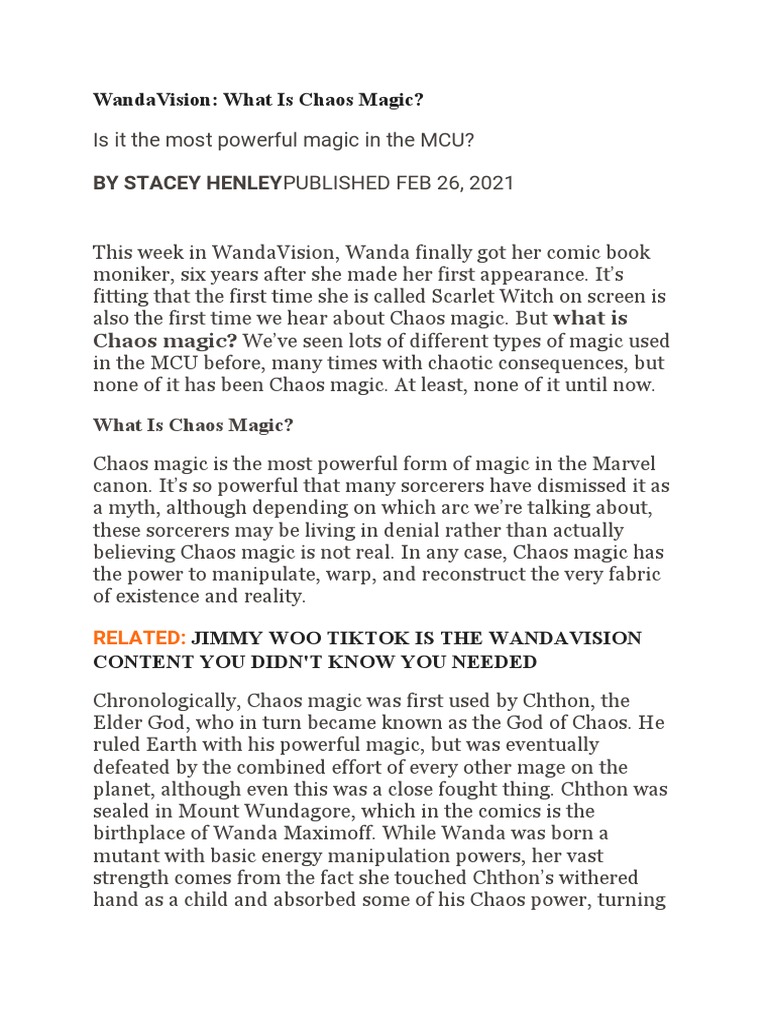 WandaVision: What Is Chaos Magic?

Is it the most powerful magic in the MCU?

BY STACEY HENLEYPUBLISHED FEB 26, 2021

This week in WandaVision, Wanda finally got her comic book moniker, six years after she made her first appearance. It's fitting that the first time she is called Scarlet Witch on screen is also the first time we hear about Chaos magic. But what is Chaos magic? We've seen lots of different types of magic used in the MCU before, many times with chaotic consequences, but none of it has been Chaos magic. At least, none of it until now.

What Is Chaos Magic?

Chaos magic is the most powerful form of magic in the Marvel canon. It's so powerful that many sorcerers have dismissed it as a myth, although depending on which arc we're talking about, these sorcerers may be living in denial rather than actually believing Chaos magic is not real. In any case, Chaos magic has the power to manipulate, warp, and reconstruct the very fabric of existence and reality.

RELATED: JIMMY WOO TIKTOK IS THE WANDAVISION CONTENT YOU DIDN'T KNOW YOU NEEDED

Chronologically, Chaos magic was first used by Chthon, the Elder God, who in turn became known as the God of Chaos. He ruled Earth with his powerful magic, but was eventually defeated by the combined effort of every other mage on the planet, although even this was a close fought thing. Chthon was sealed in Mount Wundagore, which in the comics is the birthplace of Wanda Maximoff. While Wanda was born a mutant with basic energy manipulation powers, her vast strength comes from the fact she touched Chthon's withered hand as a child and absorbed some of his Chaos power, turning